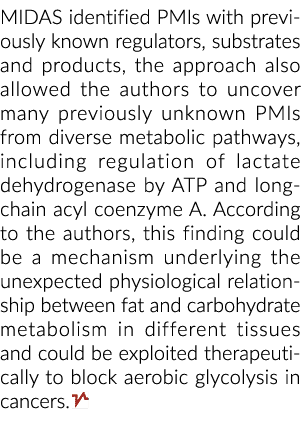 MIDAS identified PMIs with previously known regulators, substrates and products, the approach also allowed the authors to uncover many previously unknown PMIs from diverse metabolic pathways, including regulation of lactate dehydrogenase by ATP and long-chain acyl coenzyme A. According to the authors, this finding could be a mechanism underlying the unexpected physiological relationship between fat and carbohydrate metabolism in different tissues and could be exploited therapeutically to block aerobic glycolysis in cancers.